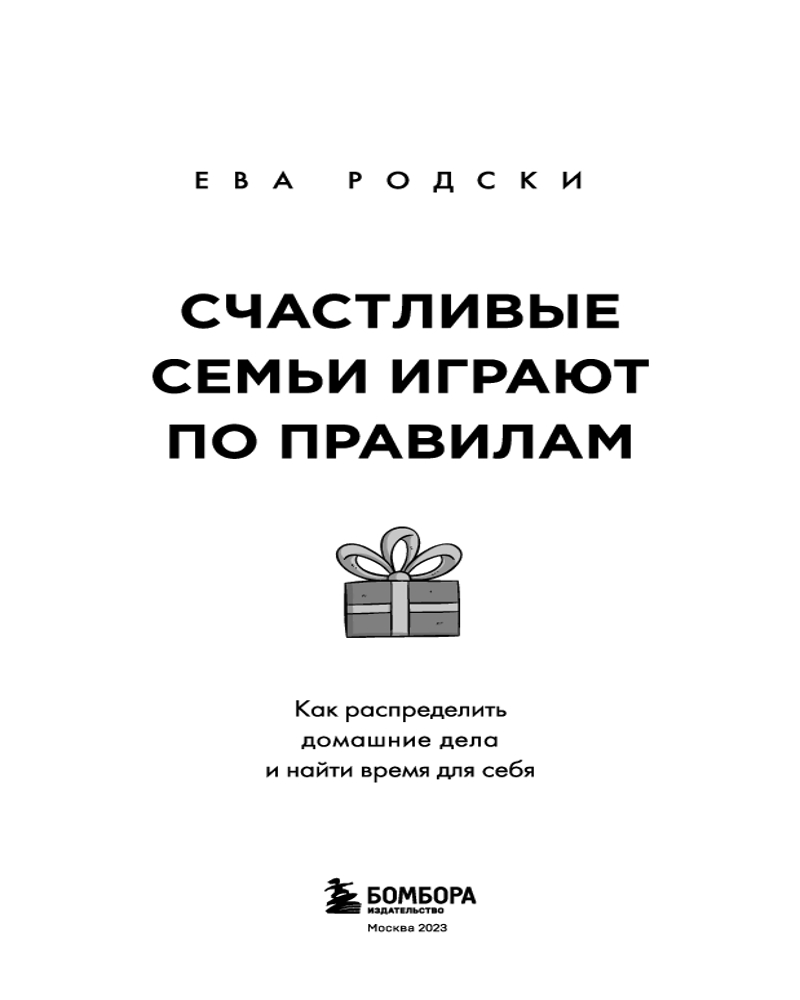 ЕВА РОДСКИ

СЧАСТЛИВЫЕ СЕМЬИ ИГРАЮТ ПО ПРАВИЛАМ

Как распределить домашние дела и найти время для себя

БОМБОРА
ИЗДАТЕЛЬСТВО

Москва 2023